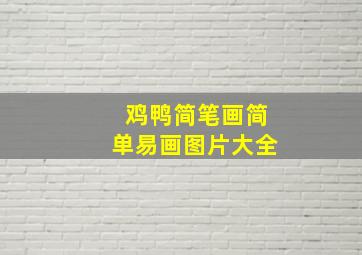 鸡鸭简笔画简单易画图片大全